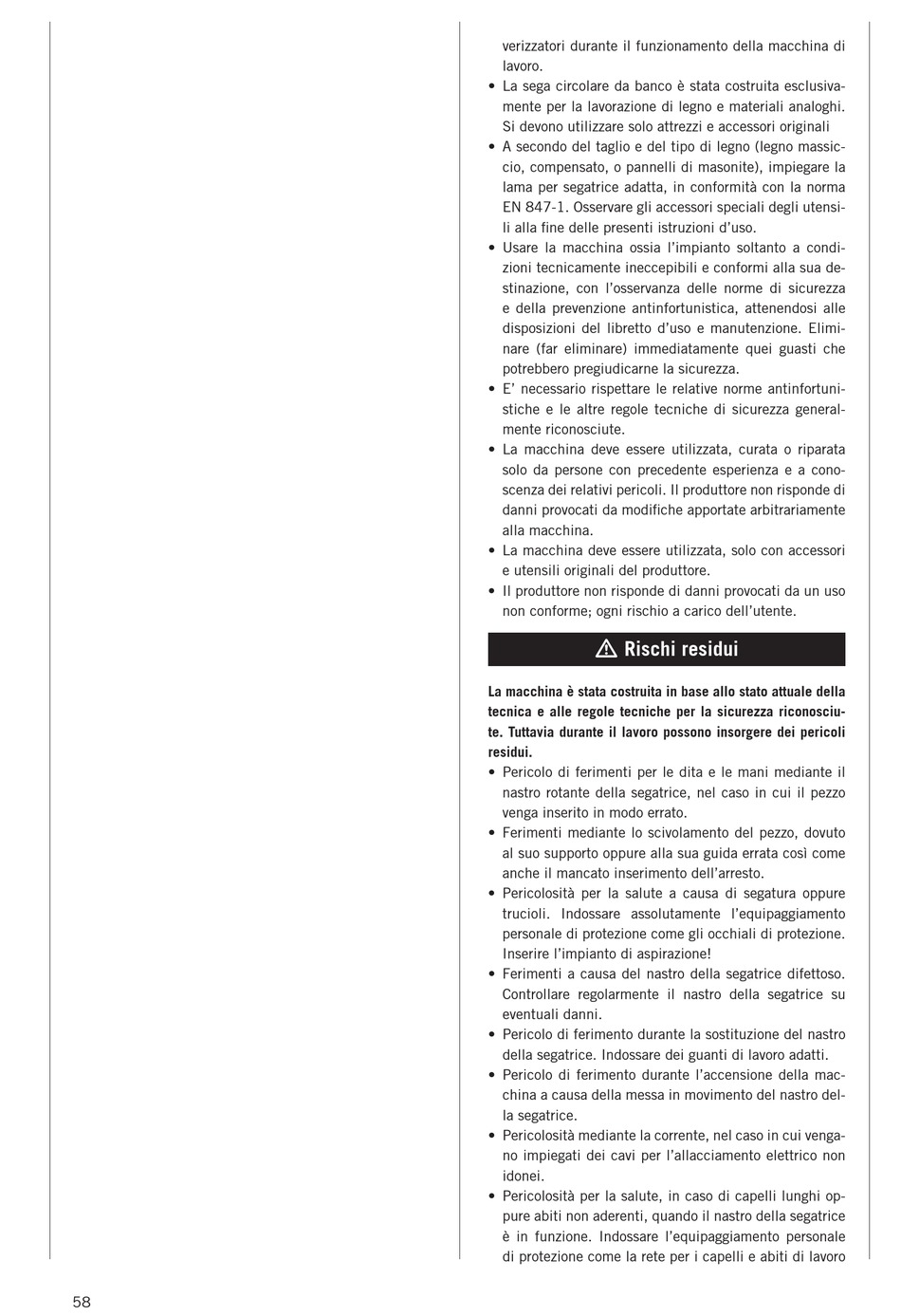 verizzatori durante il funzionamento della macchina di lavoro.
• La sega circolare da banco è stata costruita esclusivamente per la lavorazione di legno e materiali analoghi. Si devono utilizzare solo attrezzi e accessori originali
• A secondo del taglio e del tipo di legno (legno massiccio, compensato, o pannelli di masonite), impiegare la lama per segatrice adatta, in conformità con la norma EN 847-1. Osservare gli accessori speciali degli utensili alla fine delle presenti istruzioni d'uso.
• Usare la macchina ossia l'impianto soltanto a condizioni tecnicamente ineccepibili e conformi alla sua destinazione, con l'osservanza delle norme di sicurezza e della prevenzione antinfortunistica, attenendosi alle disposizioni del libretto d'uso e manutenzione. Eliminare (far eliminare) immediatamente quei guasti che potrebbero pregiudicarne la sicurezza.
• E' necessario rispettare le relative norme antinfortunistiche e le altre regole tecniche di sicurezza generalmente riconosciute.
• La macchina deve essere utilizzata, curata o riparata solo da persone con precedente esperienza e a conoscenza dei relativi pericoli. Il produttore non risponde di danni provocati da modifiche apportate arbitrariamente alla macchina.
• La macchina deve essere utilizzata, solo con accessori e utensili originali del produttore.
• Il produttore non risponde di danni provocati da un uso non conforme; ogni rischio a carico dell'utente.

Rischi residui

La macchina è stata costruita in base allo stato attuale della tecnica e alle regole tecniche per la sicurezza riconosciute. Tuttavia durante il lavoro possono insorgere dei pericoli residui.
• Pericolo di ferimenti per le dita e le mani mediante il nastro rotante della segatrice, nel caso in cui il pezzo venga inserito in modo errato.
• Ferimenti mediante lo scivolamento del pezzo, dovuto al suo supporto oppure alla sua guida errata così come anche il mancato inserimento dell'arresto.
• Pericolosità per la salute a causa di segatura oppure trucioli. Indossare assolutamente l'equipaggiamento personale di protezione come gli occhiali di protezione. Inserire l'impianto di aspirazione!
• Ferimenti a causa del nastro della segatrice difettoso. Controllare regolarmente il nastro della segatrice su eventuali danni.
• Pericolo di ferimento durante la sostituzione del nastro della segatrice. Indossare dei guanti di lavoro adatti.
• Pericolo di ferimento durante l'accensione della macchina a causa della messa in movimento del nastro della segatrice.
• Pericolosità mediante la corrente, nel caso in cui vengano impiegati dei cavi per l'allacciamento elettrico non idonei.
• Pericolosità per la salute, in caso di capelli lunghi oppure abiti non aderenti, quando il nastro della segatrice è in funzione. Indossare l'equipaggiamento personale di protezione come la rete per i capelli e abiti di lavoro

58